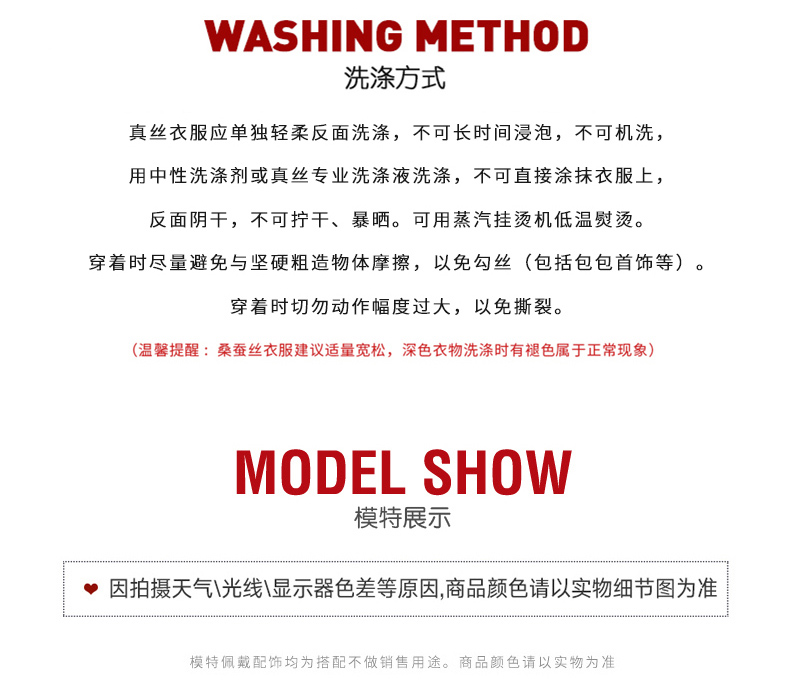 WASHING METHOD
洗涤方式

真丝衣服应单独轻柔反面洗涤，不可长时间浸泡，不可机洗，

用中性洗涤剂或真丝专业洗涤液洗涤，不可直接涂抹衣服上，

反面阴干，不可拧干、暴晒。可用蒸汽挂烫机低温熨烫。

穿着时尽量避免与坚硬粗造物体摩擦，以免勾丝（包括包包首饰等）。

穿着时切勿动作幅度过大，以免撕裂。

（温馨提醒：桑蚕丝衣服建议适量宽松，深色衣物洗涤时有褪色属于正常现象）

MODEL SHOW
模特展示

❤ 因拍摄天气\光线\显示器色差等原因,商品颜色请以实物细节图为准

模特佩戴配饰均为搭配不做销售用途。商品颜色请以实物为准